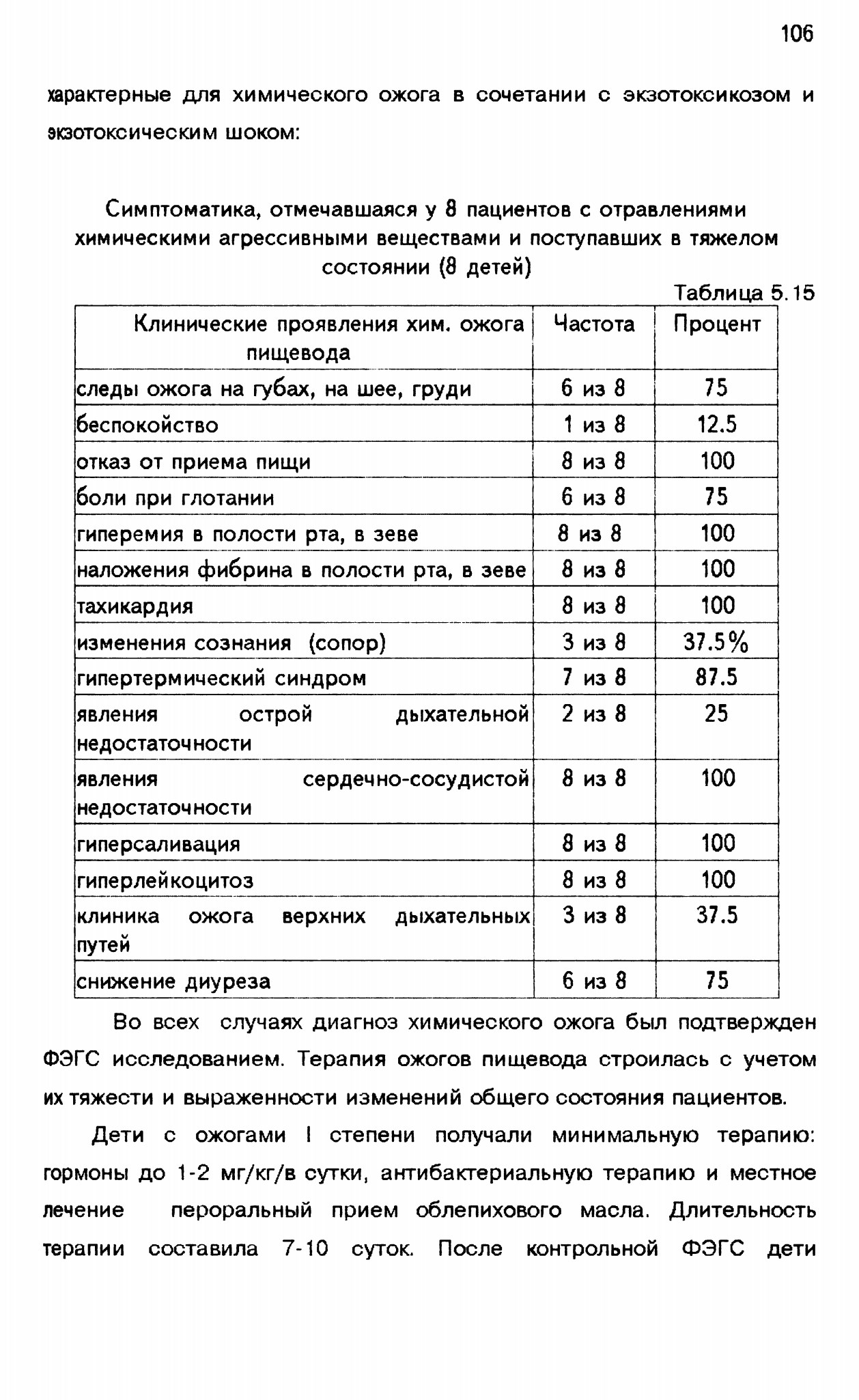 106

характерные для химического ожога в сочетании с экзотоксикозом и экзотоксическим шоком:

Симптоматика, отмечавшаяся у 8 пациентов с отравлениями химическими агрессивными веществами и поступавших в тяжелом состоянии (8 детей)

Таблица 5.15

| Клинические проявления хим. ожога пищевода | Частота | Процент |
|---|---|---|
| следы ожога на губах, на шее, груди | 6 из 8 | 75 |
| беспокойство | 1 из 8 | 12.5 |
| отказ от приема пищи | 8 из 8 | 100 |
| боли при глотании | 6 из 8 | 75 |
| гиперемия в полости рта, в зеве | 8 из 8 | 100 |
| наложения фибрина в полости рта, в зеве | 8 из 8 | 100 |
| тахикардия | 8 из 8 | 100 |
| изменения сознания (сопор) | 3 из 8 | 37.5% |
| гипертермический синдром | 7 из 8 | 87.5 |
| явления острой дыхательной недостаточности | 2 из 8 | 25 |
| явления сердечно-сосудистой недостаточности | 8 из 8 | 100 |
| гиперсаливация | 8 из 8 | 100 |
| гиперлейкоцитоз | 8 из 8 | 100 |
| клиника ожога верхних дыхательных путей | 3 из 8 | 37.5 |
| снижение диуреза | 6 из 8 | 75 |

Во всех случаях диагноз химического ожога был подтвержден ФЭГС исследованием. Терапия ожогов пищевода строилась с учетом их тяжести и выраженности изменений общего состояния пациентов.

Дети с ожогами I степени получали минимальную терапию: гормоны до 1-2 мг/кг/в сутки, антибактериальную терапию и местное лечение пероральный прием облепихового масла. Длительность терапии составила 7-10 суток. После контрольной ФЭГС дети